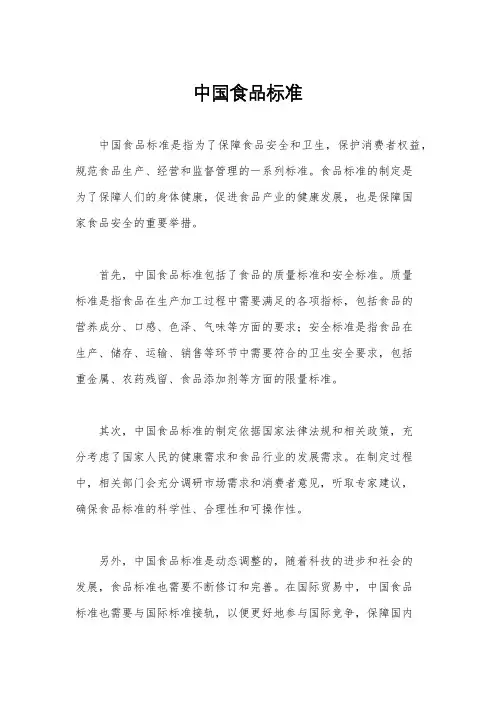 中国食品标准

中国食品标准是指为了保障食品安全和卫生，保护消费者权益，规范食品生产、经营和监督管理的一系列标准。食品标准的制定是为了保障人们的身体健康，促进食品产业的健康发展，也是保障国家食品安全的重要举措。

首先，中国食品标准包括了食品的质量标准和安全标准。质量标准是指食品在生产加工过程中需要满足的各项指标，包括食品的营养成分、口感、色泽、气味等方面的要求；安全标准是指食品在生产、储存、运输、销售等环节中需要符合的卫生安全要求，包括重金属、农药残留、食品添加剂等方面的限量标准。

其次，中国食品标准的制定依据国家法律法规和相关政策，充分考虑了国家人民的健康需求和食品行业的发展需求。在制定过程中，相关部门会充分调研市场需求和消费者意见，听取专家建议，确保食品标准的科学性、合理性和可操作性。

另外，中国食品标准是动态调整的，随着科技的进步和社会的发展，食品标准也需要不断修订和完善。在国际贸易中，中国食品标准也需要与国际标准接轨，以便更好地参与国际竞争，保障国内